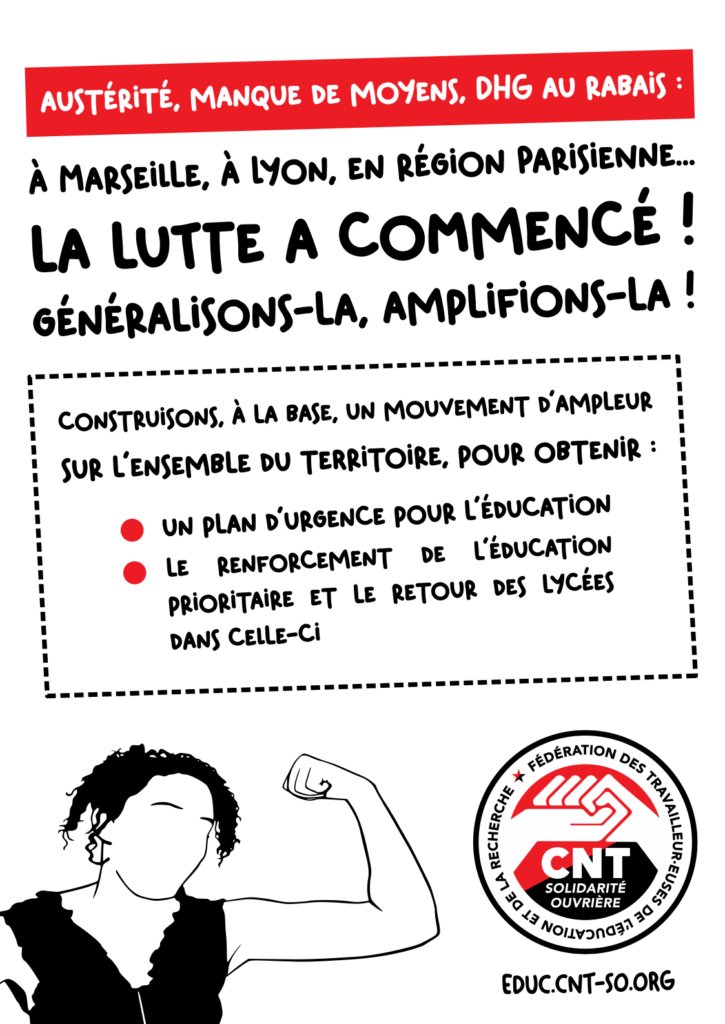 AUSTÉRITÉ, MANQUE DE MOYENS, DHG AU RABAIS :

À MARSEILLE, À LYON, EN RÉGION PARISIENNE...

LA LUTTE A COMMENCÉ !

GÉNÉRALISONS-LA, AMPLIFIONS-LA !

CONSTRUISONS, À LA BASE, UN MOUVEMENT D'AMPLEUR SUR L'ENSEMBLE DU TERRITOIRE, POUR OBTENIR :

• UN PLAN D'URGENCE POUR L'ÉDUCATION
• LE RENFORCEMENT DE L'ÉDUCATION PRIORITAIRE ET LE RETOUR DES LYCÉES DANS CELLE-CI

FÉDÉRATION DES TRAVAILLEUR·EUSES DE L'ÉDUCATION ET DE LA RECHERCHE
CNT
SOLIDARITÉ OUVRIÈRE

EDUC.CNT-SO.ORG